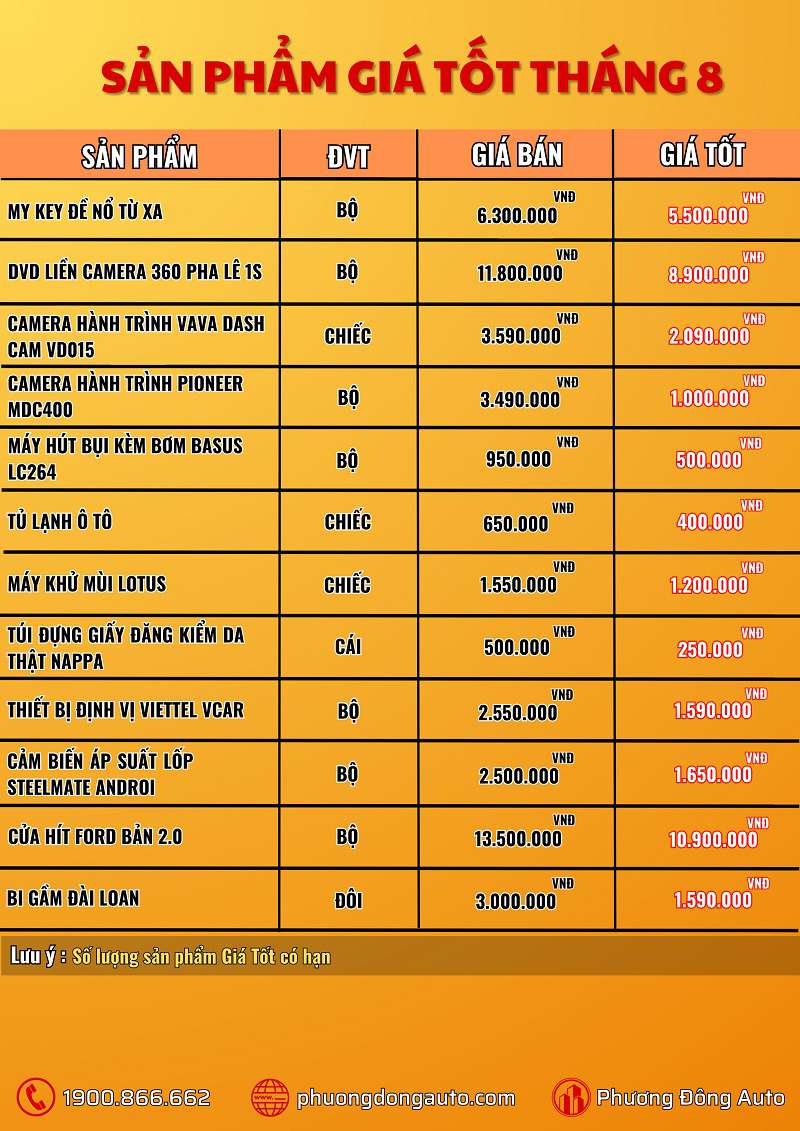 SẢN PHẨM GIÁ TỐT THÁNG 8

| SẢN PHẨM | ĐVT | GIÁ BÁN | GIÁ TỐT |
|---|---|---|---|
| MY KEY ĐỀ NỔ TỪ XA | BỘ | 6.300.000 VNĐ | 5.500.000 VNĐ |
| DVD LIỀN CAMERA 360 PHA LÊ 1S | BỘ | 11.800.000 VNĐ | 8.900.000 VNĐ |
| CAMERA HÀNH TRÌNH VAVA DASH CAM VD015 | CHIẾC | 3.590.000 VNĐ | 2.090.000 VNĐ |
| CAMERA HÀNH TRÌNH PIONEER MDC400 | BỘ | 3.490.000 VNĐ | 1.000.000 VNĐ |
| MÁY HÚT BỤI KÈM BƠM BASUS LC264 | BỘ | 950.000 VNĐ | 500.000 VNĐ |
| TỦ LẠNH Ô TÔ | CHIẾC | 650.000 VNĐ | 400.000 VNĐ |
| MÁY KHỬ MÙI LOTUS | CHIẾC | 1.550.000 VNĐ | 1.200.000 VNĐ |
| TÚI ĐỰNG GIẤY ĐĂNG KIỂM DA THẬT NAPPA | CÁI | 500.000 VNĐ | 250.000 VNĐ |
| THIẾT BỊ ĐỊNH VỊ VIETTEL VCAR | BỘ | 2.550.000 VNĐ | 1.590.000 VNĐ |
| CẢM BIẾN ÁP SUẤT LỐP STEELMATE ANDROI | BỘ | 2.500.000 VNĐ | 1.650.000 VNĐ |
| CỬA HÍT FORD BẢN 2.0 | BỘ | 13.500.000 VNĐ | 10.900.000 VNĐ |
| BI GẦM ĐÀI LOAN | ĐÔI | 3.000.000 VNĐ | 1.590.000 VNĐ |

Lưu ý : Số lượng sản phẩm Giá Tốt có hạn

1900.866.662 phuongdongauto.com Phương Đông Auto